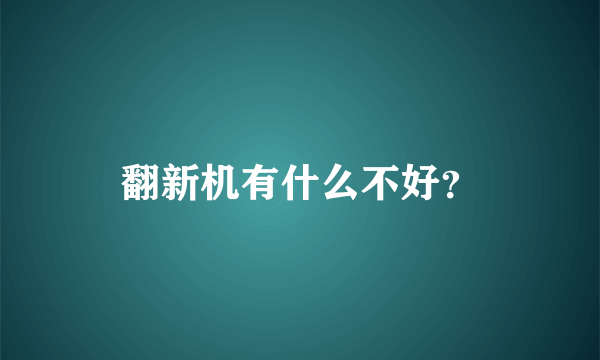 翻新机有什么不好?